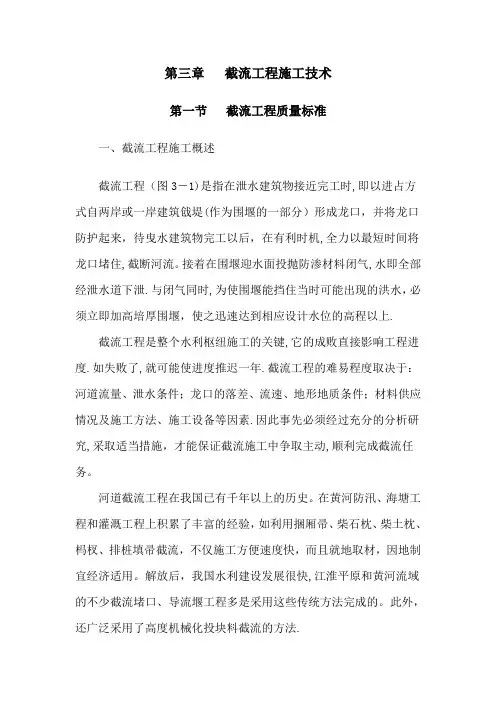 第三章　截流工程施工技术

第一节　截流工程质量标准

一、截流工程施工概述

截流工程（图 3－1)是指在泄水建筑物接近完工时,即以进占方式自两岸或一岸建筑戗堤(作为围堰的一部分）形成龙口，并将龙口防护起来，待曳水建筑物完工以后，在有利时机,全力以最短时间将龙口堵住,截断河流。接着在围堰迎水面投抛防渗材料闭气,水即全部经泄水道下泄.与闭气同时,为使围堰能挡住当时可能出现的洪水，必须立即加高培厚围堰，使之迅速达到相应设计水位的高程以上.

截流工程是整个水利枢纽施工的关键,它的成败直接影响工程进度.如失败了,就可能使进度推迟一年.截流工程的难易程度取决于：河道流量、泄水条件；龙口的落差、流速、地形地质条件；材料供应情况及施工方法、施工设备等因素.因此事先必须经过充分的分析研究,采取适当措施，才能保证截流施工中争取主动,顺利完成截流任务。

河道截流工程在我国已有千年以上的历史。在黄河防汛、海塘工程和灌溉工程上积累了丰富的经验，如利用捆厢帚、柴石枕、柴土枕、杩杈、排桩填帚截流，不仅施工方便速度快，而且就地取材，因地制宜经济适用。解放后，我国水利建设发展很快,江淮平原和黄河流域的不少截流堵口、导流堰工程多是采用这些传统方法完成的。此外，还广泛采用了高度机械化投块料截流的方法.